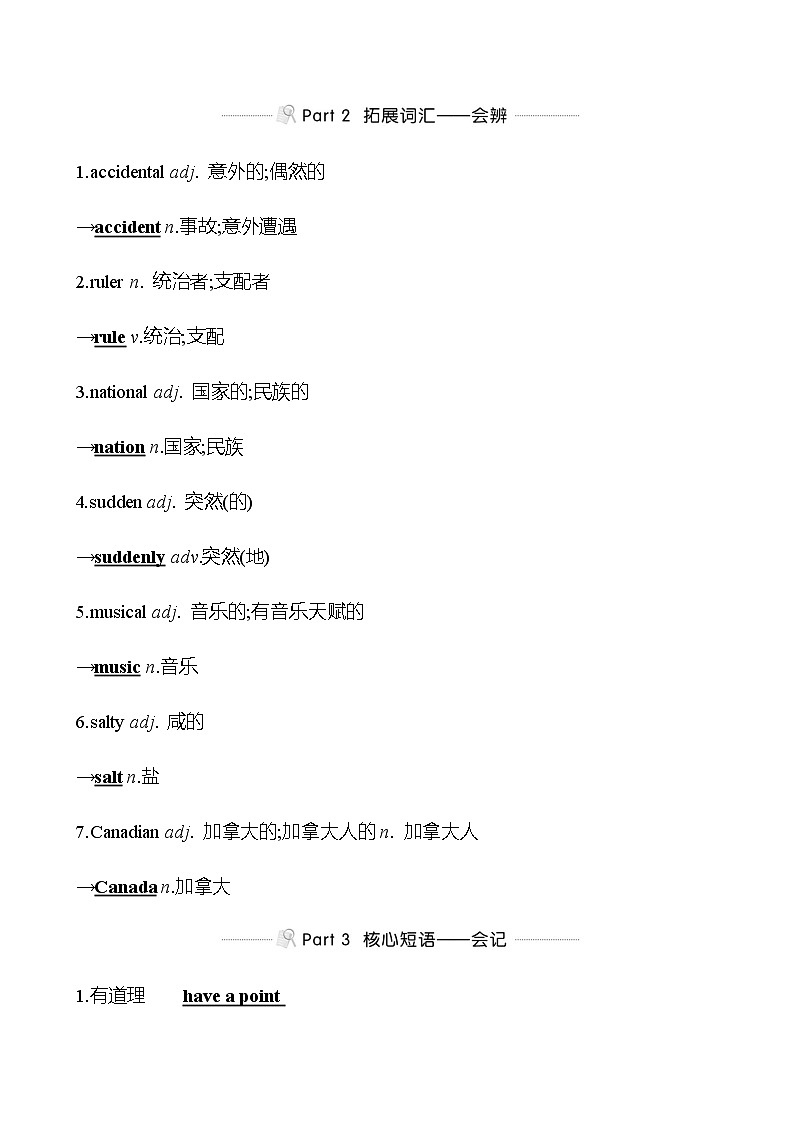 Part 2 拓展词汇——会辨

1.accidental adj. 意外的;偶然的

→accident n.事故;意外遭遇

2.ruler n. 统治者;支配者

→rule v.统治;支配

3.national adj. 国家的;民族的

→nation n.国家;民族

4.sudden adj. 突然(的)

→suddenly adv.突然(地)

5.musical adj. 音乐的;有音乐天赋的

→music n.音乐

6.salty adj. 咸的

→salt n.盐

7.Canadian adj. 加拿大的;加拿大人的 n. 加拿大人

→Canada n.加拿大

Part 3 核心短语——会记

1.有道理 have a point